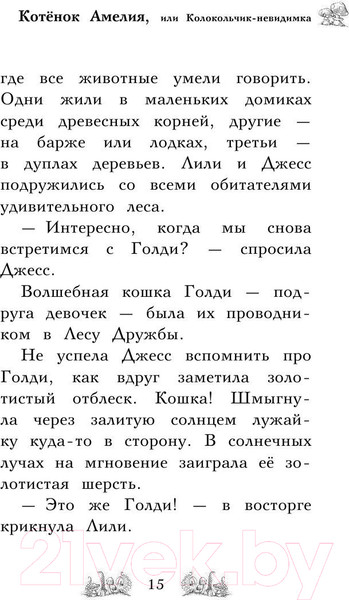 Котёнок Амелия, или Колокольчик-невидимка

где все животные умели говорить. Одни жили в маленьких домиках среди древесных корней, другие — на барже или лодках, третьи — в дуплах деревьев. Лили и Джесс подружились со всеми обитателями удивительного леса.

— Интересно, когда мы снова встретимся с Голди? — спросила Джесс.

Волшебная кошка Голди — подруга девочек — была их проводником в Лесу Дружбы.

Не успела Джесс вспомнить про Голди, как вдруг заметила золотистый отблеск. Кошка! Шмыгнула через залитую солнцем лужайку куда-то в сторону. В солнечных лучах на мгновение заиграла её золотистая шерсть.

— Это же Голди! — в восторге крикнула Лили.

21vek.by

15